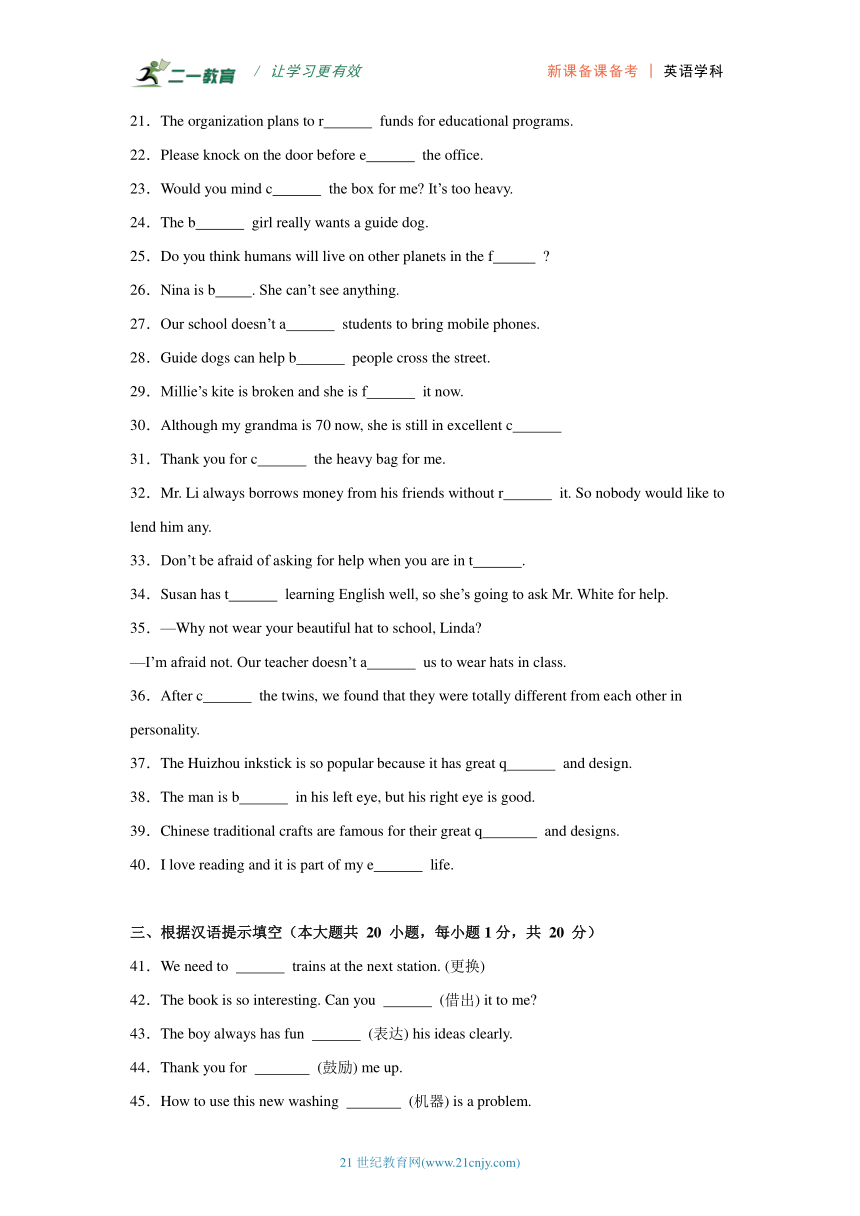 二一教育 / 让学习更有效 新课备课备考 | 英语学科

21．The organization plans to r______ funds for educational programs.

22．Please knock on the door before e______ the office.

23．Would you mind c______ the box for me? It’s too heavy.

24．The b______ girl really wants a guide dog.

25．Do you think humans will live on other planets in the f_____ ?

26．Nina is b_____. She can’t see anything.

27．Our school doesn’t a______ students to bring mobile phones.

28．Guide dogs can help b______ people cross the street.

29．Millie’s kite is broken and she is f______ it now.

30．Although my grandma is 70 now, she is still in excellent c______

31．Thank you for c______ the heavy bag for me.

32．Mr. Li always borrows money from his friends without r______ it. So nobody would like to lend him any.

33．Don’t be afraid of asking for help when you are in t______.

34．Susan has t______ learning English well, so she’s going to ask Mr. White for help.

35．—Why not wear your beautiful hat to school, Linda?

—I’m afraid not. Our teacher doesn’t a______ us to wear hats in class.

36．After c______ the twins, we found that they were totally different from each other in personality.

37．The Huizhou inkstick is so popular because it has great q______ and design.

38．The man is b______ in his left eye, but his right eye is good.

39．Chinese traditional crafts are famous for their great q_______ and designs.

40．I love reading and it is part of my e______ life.

三、根据汉语提示填空（本大题共 20 小题，每小题 1 分，共 20 分）

41．We need to ______ trains at the next station. (更换)

42．The book is so interesting. Can you ______ (借出) it to me?

43．The boy always has fun ______ (表达) his ideas clearly.

44．Thank you for _______ (鼓励) me up.

45．How to use this new washing _______ (机器) is a problem.

21 世纪教育网(www.21cnjy.com)